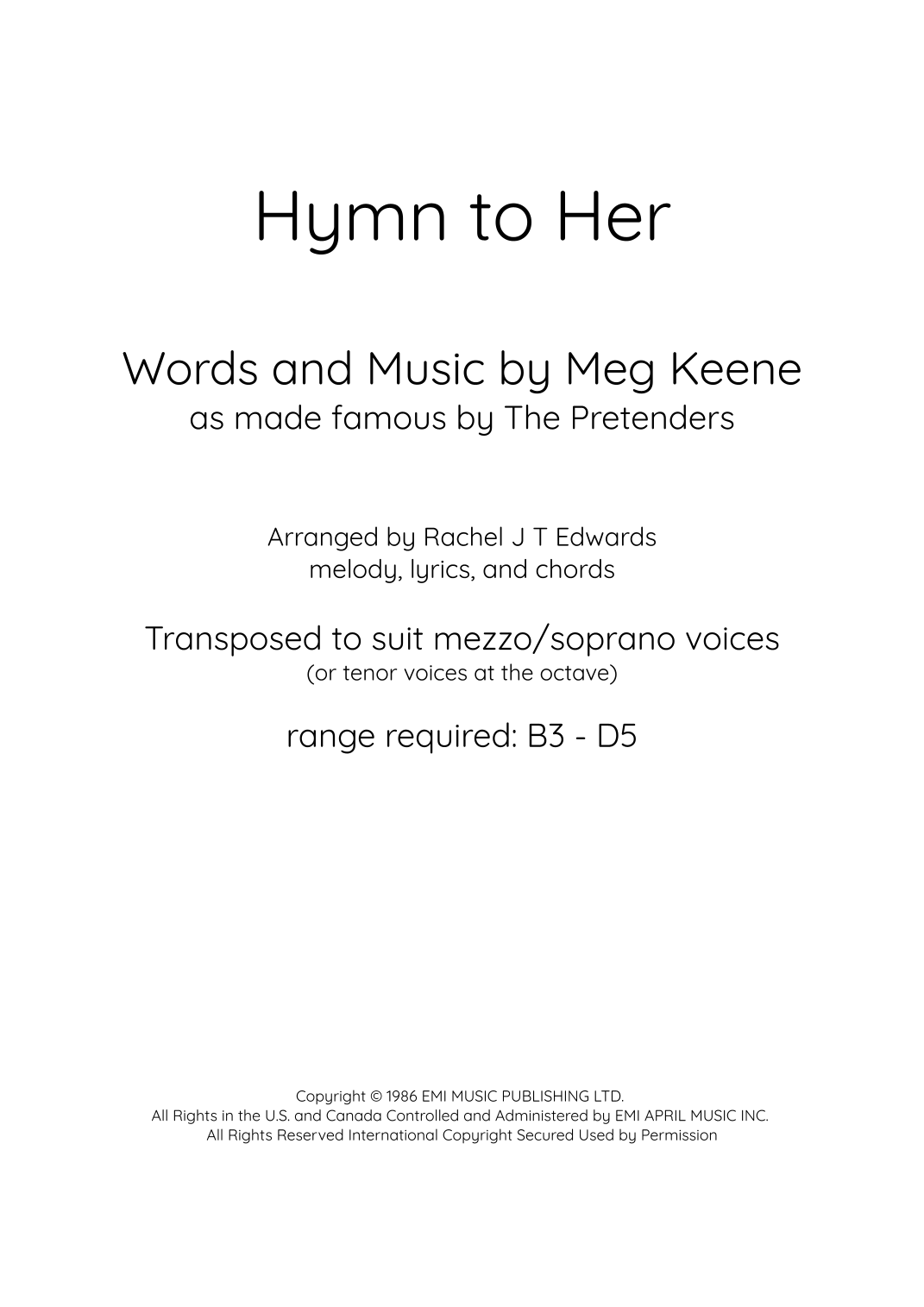 Hymn to Her

Words and Music by Meg Keene
as made famous by The Pretenders

Arranged by Rachel J T Edwards
melody, lyrics, and chords

Transposed to suit mezzo/soprano voices
(or tenor voices at the octave)

range required: B3 - D5

Copyright © 1986 EMI MUSIC PUBLISHING LTD.
All Rights in the U.S. and Canada Controlled and Administered by EMI APRIL MUSIC INC.
All Rights Reserved International Copyright Secured Used by Permission